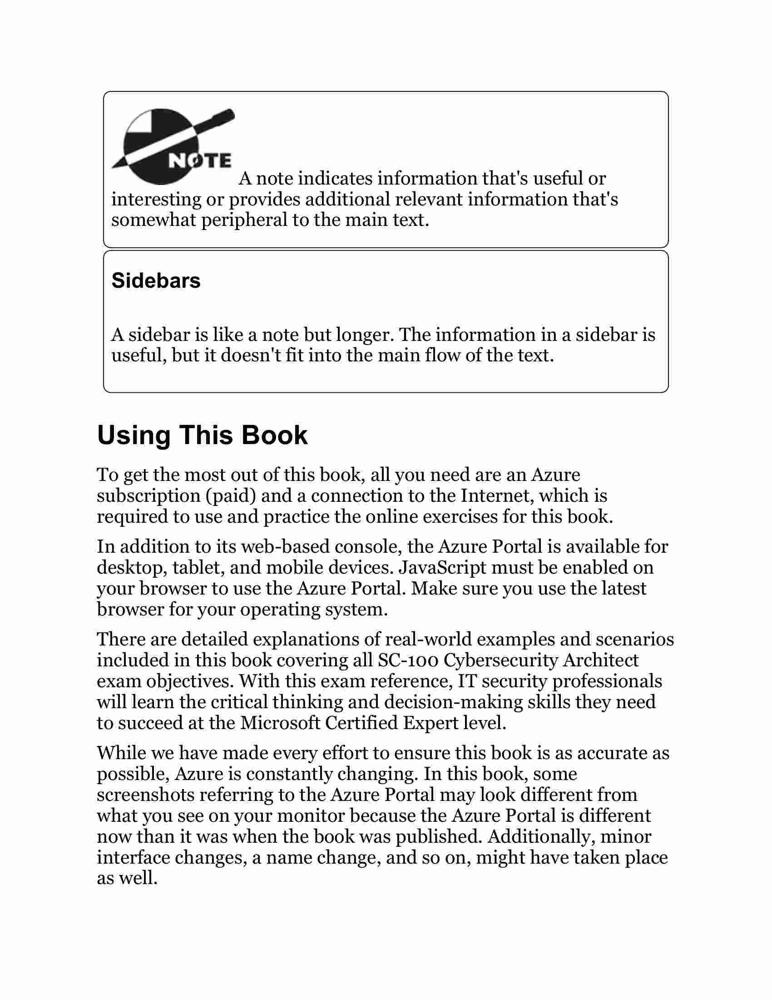 NOTE A note indicates information that's useful or interesting or provides additional relevant information that's somewhat peripheral to the main text.

Sidebars

A sidebar is like a note but longer. The information in a sidebar is useful, but it doesn't fit into the main flow of the text.

Using This Book

To get the most out of this book, all you need are an Azure subscription (paid) and a connection to the Internet, which is required to use and practice the online exercises for this book.

In addition to its web-based console, the Azure Portal is available for desktop, tablet, and mobile devices. JavaScript must be enabled on your browser to use the Azure Portal. Make sure you use the latest browser for your operating system.

There are detailed explanations of real-world examples and scenarios included in this book covering all SC-100 Cybersecurity Architect exam objectives. With this exam reference, IT security professionals will learn the critical thinking and decision-making skills they need to succeed at the Microsoft Certified Expert level.

While we have made every effort to ensure this book is as accurate as possible, Azure is constantly changing. In this book, some screenshots referring to the Azure Portal may look different from what you see on your monitor because the Azure Portal is different now than it was when the book was published. Additionally, minor interface changes, a name change, and so on, might have taken place as well.